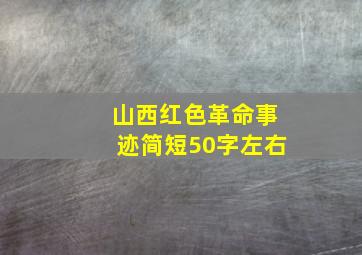 山西红色革命事迹简短50字左右